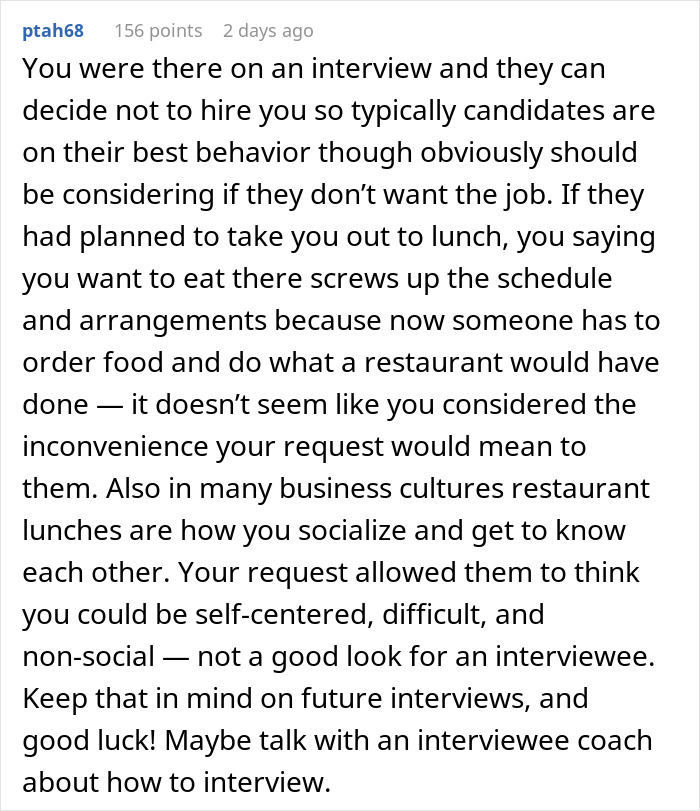 ptah68 156 points 2 days ago

You were there on an interview and they can decide not to hire you so typically candidates are on their best behavior though obviously should be considering if they don’t want the job. If they had planned to take you out to lunch, you saying you want to eat there screws up the schedule and arrangements because now someone has to order food and do what a restaurant would have done — it doesn’t seem like you considered the inconvenience your request would mean to them. Also in many business cultures restaurant lunches are how you socialize and get to know each other. Your request allowed them to think you could be self-centered, difficult, and non-social — not a good look for an interviewee. Keep that in mind on future interviews, and good luck! Maybe talk with an interviewee coach about how to interview.